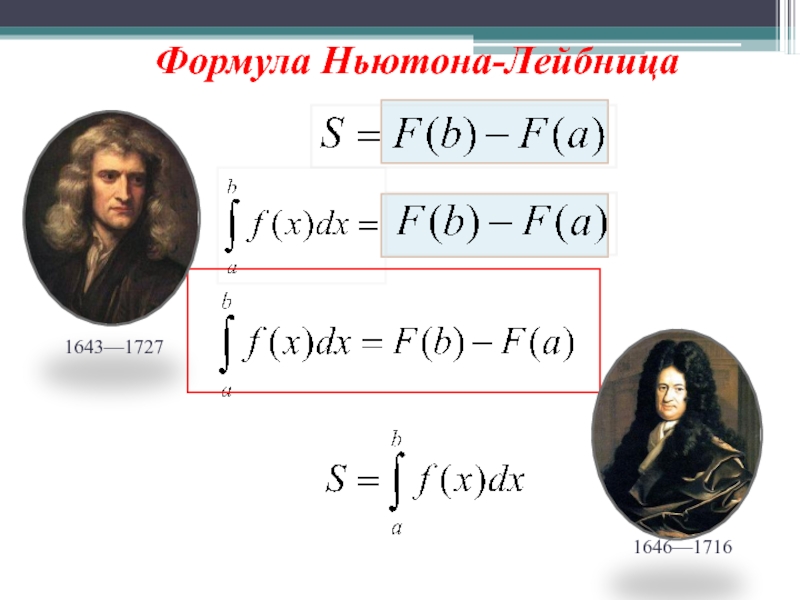 Формула Ньютона-Лейбница

$S = F(b) - F(a)$

$\int_a^b f(x)dx = F(b) - F(a)$

$\int_a^b f(x)dx = F(b) - F(a)$

1643—1727

$S = \int_a^b f(x)dx$

1646—1716